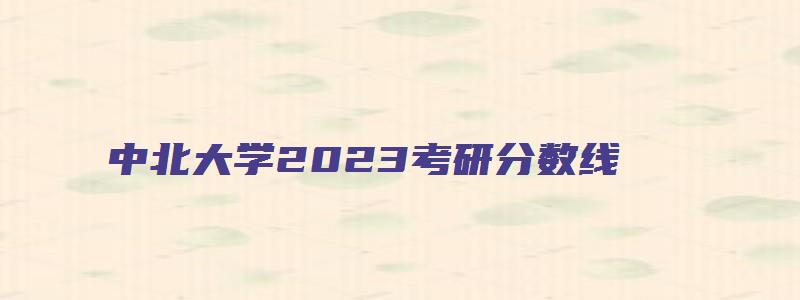 中北大学2023考研分数线